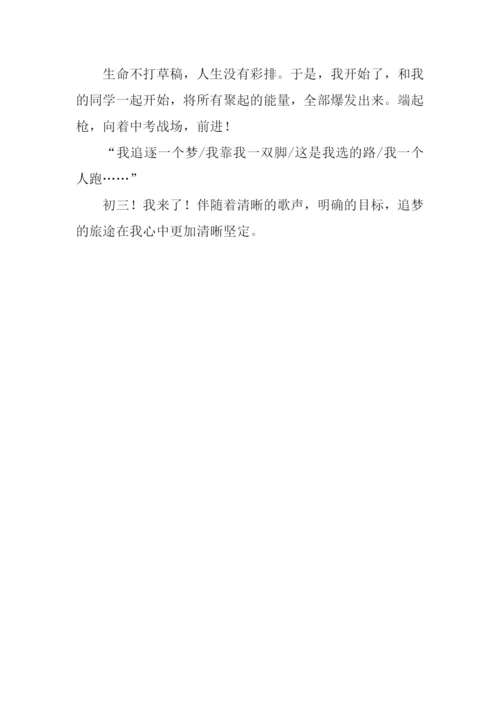 生命不打草稿，人生没有彩排。于是，我开始了，和我的同学一起开始，将所有聚起的能量，全部爆发出来。端起枪，向着中考战场，前进！

“我追逐一个梦/我靠我一双脚/这是我选的路/我一个人跑……”

初三！我来了！伴随着清晰的歌声，明确的目标，追梦的旅途在我心中更加清晰坚定。